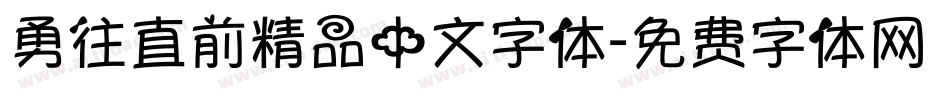 勇往直前精品中文字体-免费字体网